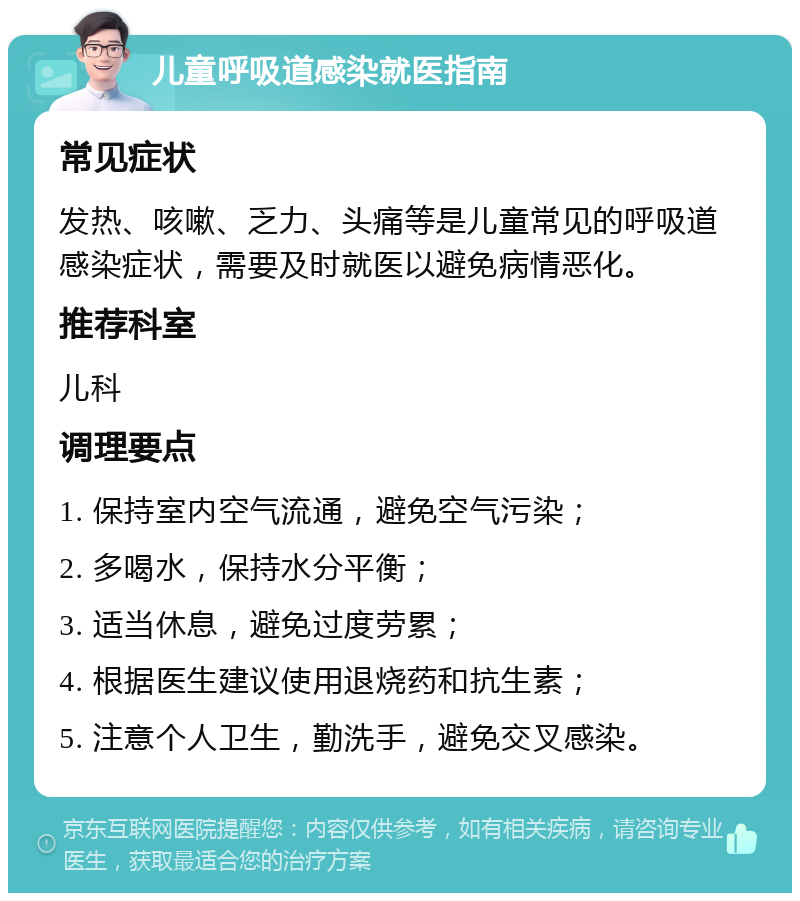 儿童呼吸道感染就医指南

常见症状

发热、咳嗽、乏力、头痛等是儿童常见的呼吸道感染症状，需要及时就医以避免病情恶化。

推荐科室

儿科

调理要点

1. 保持室内空气流通，避免空气污染；

2. 多喝水，保持水分平衡；

3. 适当休息，避免过度劳累；

4. 根据医生建议使用退烧药和抗生素；

5. 注意个人卫生，勤洗手，避免交叉感染。

京东互联网医院提醒您：内容仅供参考，如有相关疾病，请咨询专业医生，获取最适合您的治疗方案